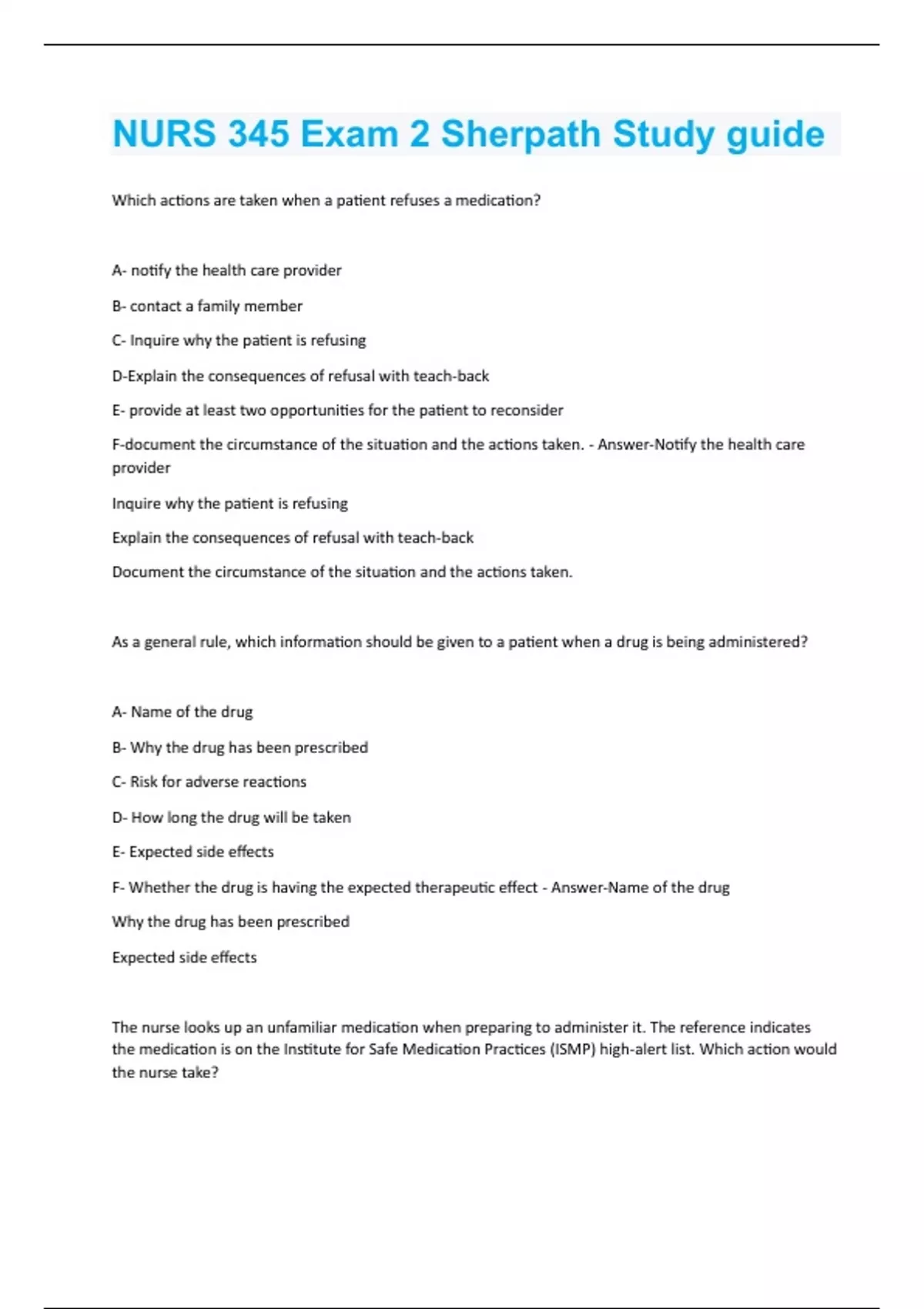 NURS 345 Exam 2 Sherpath Study guide

Which actions are taken when a patient refuses a medication?

A- notify the health care provider

B- contact a family member

C- Inquire why the patient is refusing

D-Explain the consequences of refusal with teach-back

E- provide at least two opportunities for the patient to reconsider

F-document the circumstance of the situation and the actions taken. - Answer-Notify the health care provider

Inquire why the patient is refusing

Explain the consequences of refusal with teach-back

Document the circumstance of the situation and the actions taken.

As a general rule, which information should be given to a patient when a drug is being administered?

A- Name of the drug

B- Why the drug has been prescribed

C- Risk for adverse reactions

D- How long the drug will be taken

E- Expected side effects

F- Whether the drug is having the expected therapeutic effect - Answer-Name of the drug

Why the drug has been prescribed

Expected side effects

The nurse looks up an unfamiliar medication when preparing to administer it. The reference indicates the medication is on the Institute for Safe Medication Practices (ISMP) high-alert list. Which action would the nurse take?